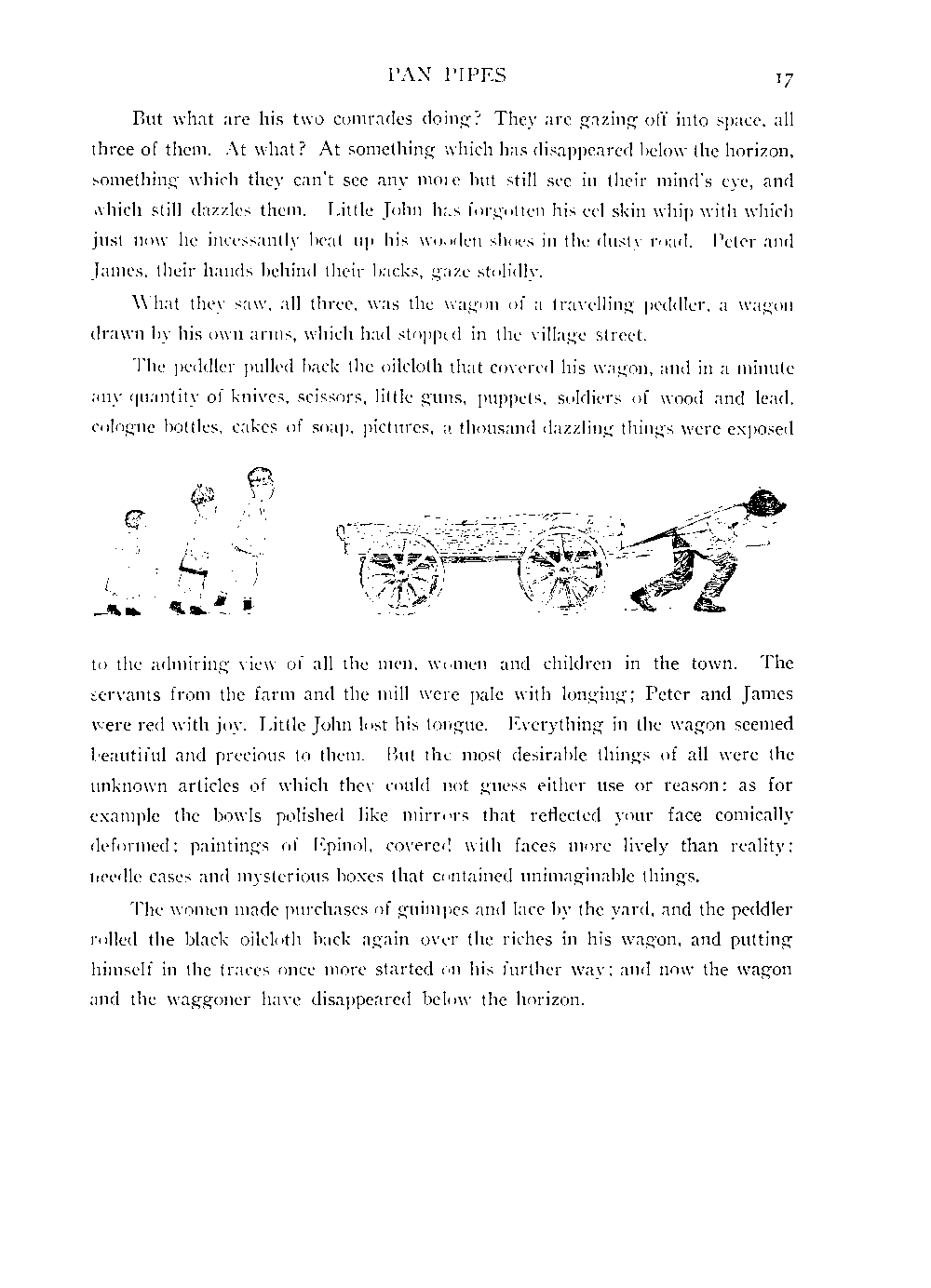 PAN PIPES 17

But what are his two comrades doing? They are gazing off into space, all three of them. At what? At something which has disappeared below the horizon, something which they can't see any more but still see in their mind's eye, and which still dazzles them. Little John has forgotten his eel skin whip with which just now he incessantly beat up his wooden shoes in the dusty road. Peter and James, their hands behind their backs, gaze stolidly.

What they saw, all three, was the wagon of a travelling peddler, a wagon drawn by his own arms, which had stopped in the village street.

The peddler pulled back the oilcloth that covered his wagon, and in a minute any quantity of knives, scissors, little guns, puppets, soldiers of wood and lead, cologne bottles, cakes of soap, pictures, a thousand dazzling things were exposed to the admiring view of all the men, women and children in the town. The servants from the farm and the mill were pale with longing; Peter and James were red with joy. Little John lost his tongue. Everything in the wagon seemed beautiful and precious to them. But the most desirable things of all were the unknown articles of which they could not guess either use or reason: as for example the bowls polished like mirrors that reflected your face comically deformed; paintings of Epinol, covered with faces more lively than reality; needle cases and mysterious boxes that contained unimaginable things.

The women made purchases of guimpes and lace by the yard, and the peddler rolled the black oilcloth back again over the riches in his wagon, and putting himself in the traces once more started on his further way; and now the wagon and the waggoner have disappeared below the horizon.